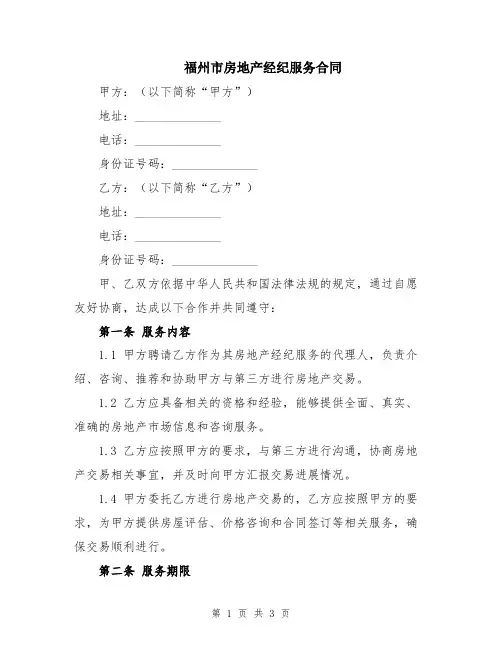 福州市房地产经纪服务合同

甲方：（以下简称“甲方”）

地址：______________

电话：______________

身份证号码：______________

乙方：（以下简称“乙方”）

地址：______________

电话：______________

身份证号码：______________

甲、乙双方依据中华人民共和国法律法规的规定，通过自愿友好协商，达成以下合作并共同遵守：

第一条 服务内容

1.1 甲方聘请乙方作为其房地产经纪服务的代理人，负责介绍、咨询、推荐和协助甲方与第三方进行房地产交易。

1.2 乙方应具备相关的资格和经验，能够提供全面、真实、准确的房地产市场信息和咨询服务。

1.3 乙方应按照甲方的要求，与第三方进行沟通，协商房地产交易相关事宜，并及时向甲方汇报交易进展情况。

1.4 甲方委托乙方进行房地产交易的，乙方应按照甲方的要求，为甲方提供房屋评估、价格咨询和合同签订等相关服务，确保交易顺利进行。

第二条 服务期限

第 1 页 共 3 页